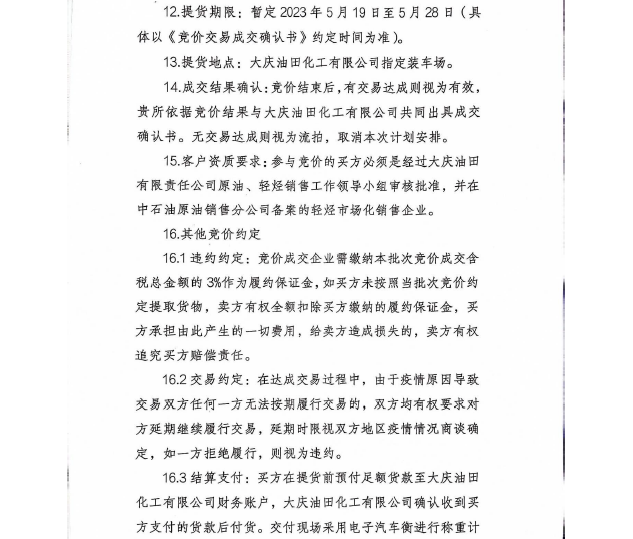 12.提货期限：暂定 2023 年 5 月 19 日至 5 月 28 日（具体以《竞价交易成交确认书》约定时间为准）。

13.提货地点：大庆油田化工有限公司指定装车场。

14.成交结果确认：竞价结束后，有交易达成则视为有效，贵所依据竞价结果与大庆油田化工有限公司共同出具成交确认书。无交易达成则视为流拍，取消本次计划安排。

15.客户资质要求：参与竞价的买方必须是经过大庆油田有限责任公司原油、轻烃销售工作领导小组审核批准，并在中石油原油销售分公司备案的轻烃市场化销售企业。

16.其他竞价约定

16.1 违约约定：竞价成交企业需缴纳本批次竞价成交含税总金额的 3%作为履约保证金，如买方未按照当批次竞价约定提取货物，卖方有权全额扣除买方缴纳的履约保证金，买方承担由此产生的一切费用，给卖方造成损失的，卖方有权追究买方赔偿责任。

16.2 交易约定：在达成交易过程中，由于疫情原因导致交易双方任何一方无法按期履行交易的，双方均有权要求对方延期继续履行交易，延期时限视双方地区疫情情况商谈确定，如一方拒绝履行，则视为违约。

16.3 结算支付：买方在提货前预付足额货款至大庆油田化工有限公司财务账户，大庆油田化工有限公司确认收到买方支付的货款后付货。交付现场采用电子汽车衡进行称重计